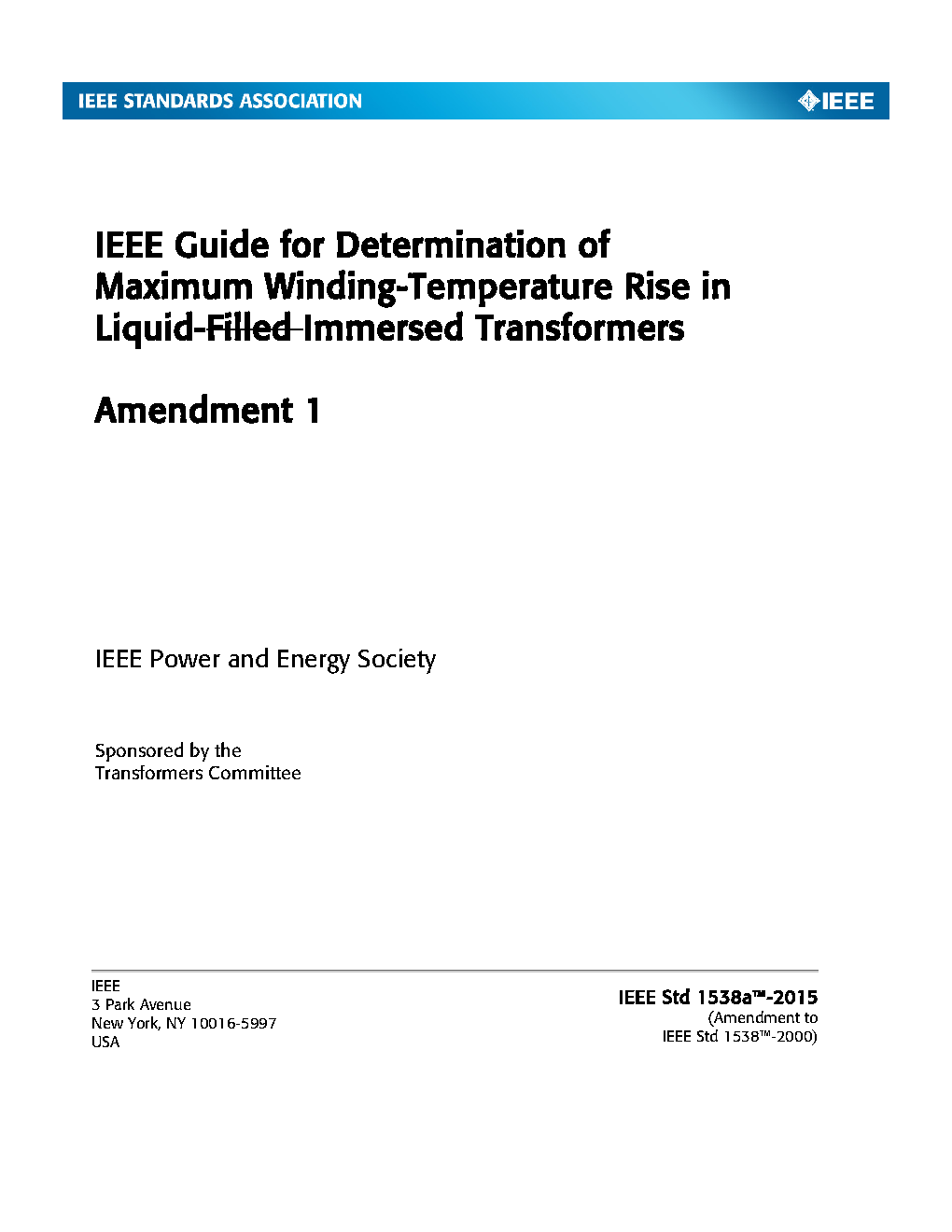 IEEE STANDARDS ASSOCIATION

IEEE

IEEE Guide for Determination of Maximum Winding-Temperature Rise in Liquid-~~Filled~~ Immersed Transformers

Amendment 1

IEEE Power and Energy Society

Sponsored by the
Transformers Committee

IEEE
3 Park Avenue
New York, NY 10016-5997
USA

IEEE Std 1538a™-2015
(Amendment to
IEEE Std 1538™-2000)